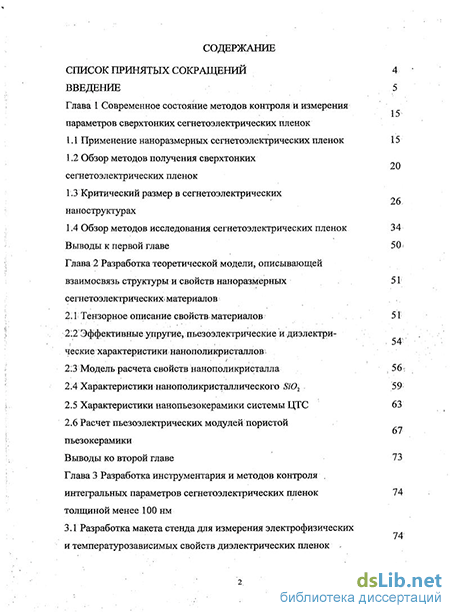 СОДЕРЖАНИЕ

| | |
|---|---|
| СПИСОК ПРИНЯТЫХ СОКРАЩЕНИЙ | 4 |
| ВВЕДЕНИЕ | 5 |
| Глава 1 Современное состояние методов контроля и измерения параметров сверхтонких сегнетоэлектрических пленок | 15 |
| 1.1 Применение наноразмерных сегнетоэлектрических пленок | 15 |
| 1.2 Обзор методов получения сверхтонких сегнетоэлектрических пленок | 20 |
| 1.3 Критический размер в сегнетоэлектрических наноструктурах | 26 |
| 1.4 Обзор методов исследования сегнетоэлектрических пленок | 34 |
| Выводы к первой главе | 50 |
| Глава 2 Разработка теоретической модели, описывающей взаимосвязь структуры и свойств наноразмерных сегнетоэлектрических материалов | 51 |
| 2.1 Тензорное описание свойств материалов | 51 |
| 2.2 Эффективные упругие, пьезоэлектрические и диэлектрические характеристики нанополикристаллов | 54 |
| 2.3 Модель расчета свойств нанополикристалла | 56 |
| 2.4 Характеристики нанополикристаллического $SiO_2$ | 59 |
| 2.5 Характеристики нанопьезокерамики системы ЦТС | 63 |
| 2.6 Расчет пьезоэлектрических модулей пористой пьезокерамики | 67 |
| Выводы ко второй главе | 73 |
| Глава 3 Разработка инструментария и методов контроля интегральных параметров сегнетоэлектрических пленок толщиной менее 100 нм | 74 |
| 3.1 Разработка макета стенда для измерения электрофизических и температурозависимых свойств диэлектрических пленок | 74 |

2

dsLib.net
библиотека диссертаций